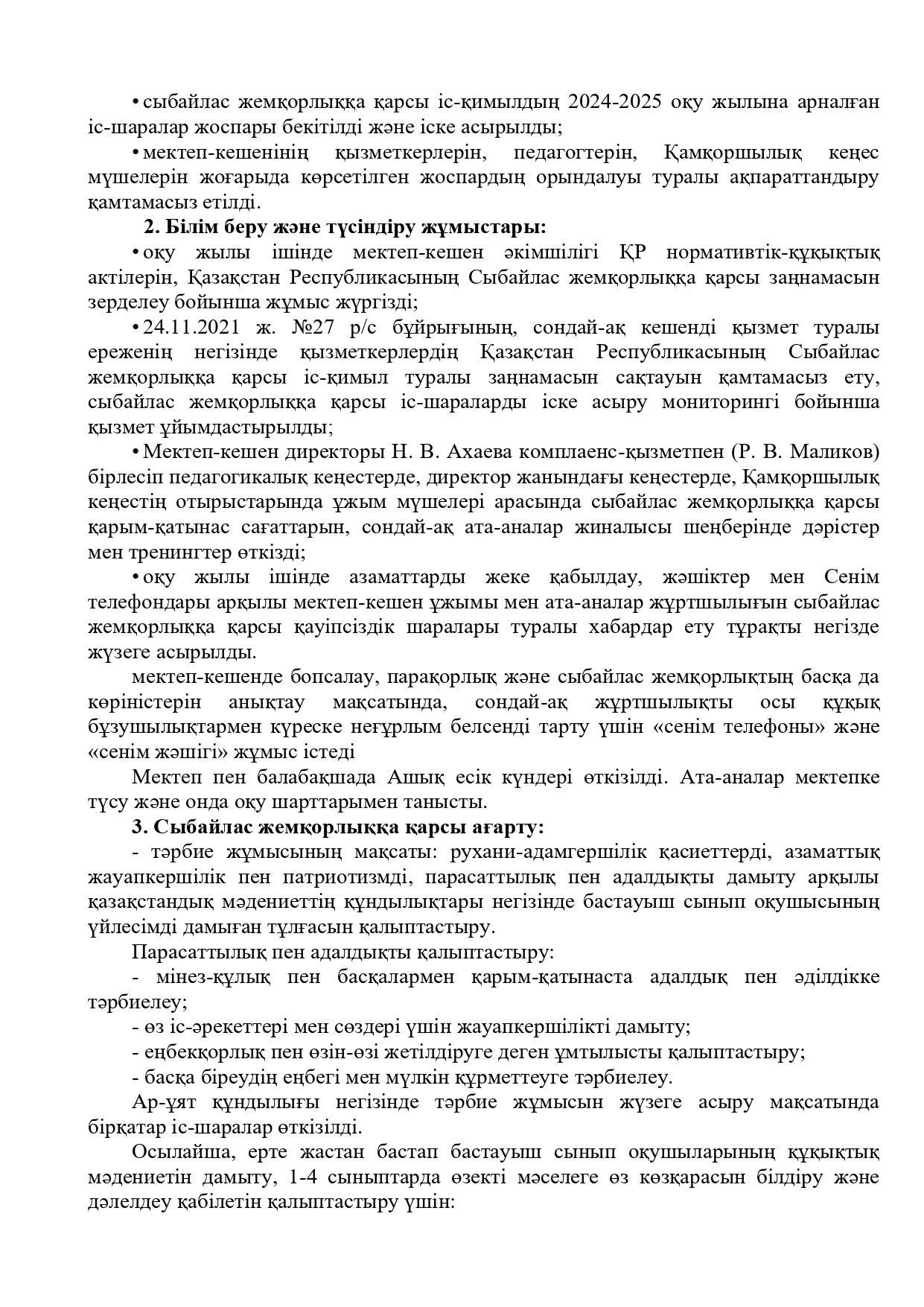 • сыбайлас жемқорлыққа қарсы іс-қимылдың 2024-2025 оқу жылына арналған іс-шаралар жоспары бекітілді және іске асырылды;

• мектеп-кешенінің қызметкерлерін, педагогтерін, Қамқоршылық кеңес мүшелерін жоғарыда көрсетілген жоспардың орындалуы туралы ақпараттандыру қамтамасыз етілді.

2. Білім беру және түсіндіру жұмыстары:

• оқу жылы ішінде мектеп-кешен әкімшілігі ҚР нормативтік-құқықтық актілерін, Қазақстан Республикасының Сыбайлас жемқорлыққа қарсы заңнамасын зерделеу бойынша жұмыс жүргізді;

• 24.11.2021 ж. №27 р/с бұйрығының, сондай-ақ кешенді қызмет туралы ереженің негізінде қызметкерлердің Қазақстан Республикасының Сыбайлас жемқорлыққа қарсы іс-қимыл туралы заңнамасын сақтауын қамтамасыз ету, сыбайлас жемқорлыққа қарсы іс-шараларды іске асыру мониторингі бойынша қызмет ұйымдастырылды;

• Мектеп-кешен директоры Н. В. Ахаева комплаенс-қызметпен (Р. В. Маликов) бірлесіп педагогикалық кеңестерде, директор жанындағы кеңестерде, Қамқоршылық кеңестің отырыстарында ұжым мүшелері арасында сыбайлас жемқорлыққа қарсы қарым-қатынас сағаттарын, сондай-ақ ата-аналар жиналысы шеңберінде дәрістер мен тренингтер өткізді;

• оқу жылы ішінде азаматтарды жеке қабылдау, жәшіктер мен Сенім телефондары арқылы мектеп-кешен ұжымы мен ата-аналар жұртшылығын сыбайлас жемқорлыққа қарсы қауіпсіздік шаралары туралы хабардар ету тұрақты негізде жүзеге асырылды.

мектеп-кешенде бопсалау, парақорлық және сыбайлас жемқорлықтың басқа да көріністерін анықтау мақсатында, сондай-ақ жұртшылықты осы құқық бұзушылықтармен күреске неғұрлым белсенді тарту үшін «сенім телефоны» және «сенім жәшігі» жұмыс істеді

Мектеп пен балабақшада Ашық есік күндері өткізілді. Ата-аналар мектепке түсу және онда оқу шарттарымен танысты.

3. Сыбайлас жемқорлыққа қарсы ағарту:

- тәрбие жұмысының мақсаты: рухани-адамгершілік қасиеттерді, азаматтық жауапкершілік пен патриотизмді, парасаттылық пен адалдықты дамыту арқылы қазақстандық мәдениеттің құндылықтары негізінде бастауыш сынып оқушысының үйлесімді дамыған тұлғасын қалыптастыру.

Парасаттылық пен адалдықты қалыптастыру:

- мінез-құлық пен басқалармен қарым-қатынаста адалдық пен әділдікке тәрбиелеу;

- өз іс-әрекеттері мен сөздері үшін жауапкершілікті дамыту;

- еңбекқорлық пен өзін-өзі жетілдіруге деген ұмтылысты қалыптастыру;

- басқа біреудің еңбегі мен мүлкін құрметтеуге тәрбиелеу.

Ар-ұят құндылығы негізінде тәрбие жұмысын жүзеге асыру мақсатында бірқатар іс-шаралар өткізілді.

Осылайша, ерте жастан бастап бастауыш сынып оқушыларының құқықтық мәдениетін дамыту, 1-4 сыныптарда өзекті мәселеге өз көзқарасын білдіру және дәлелдеу қабілетін қалыптастыру үшін: